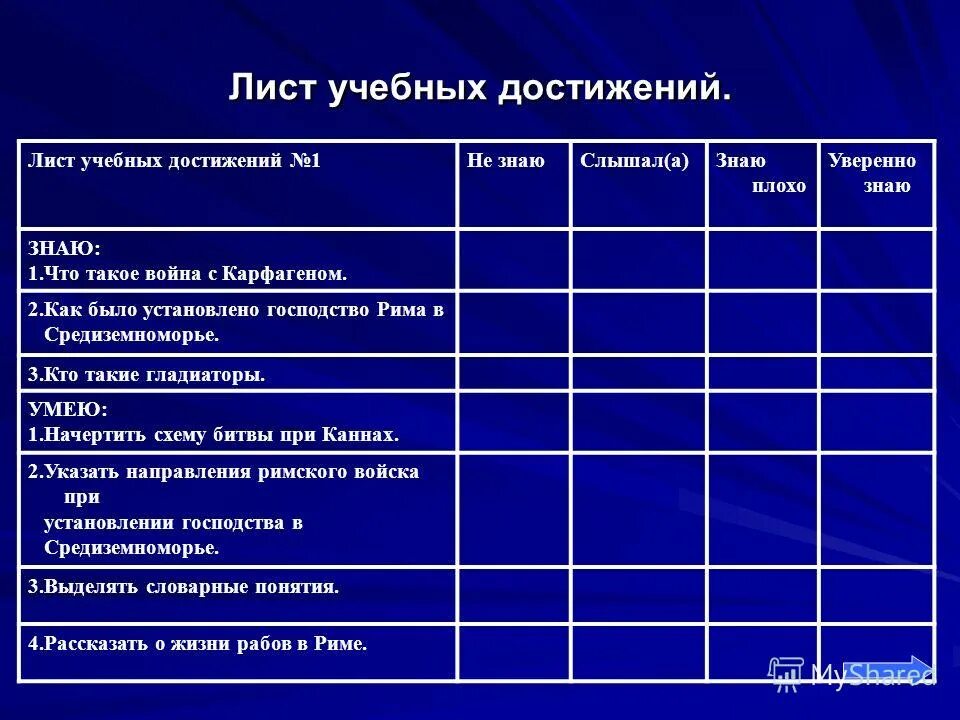 Лист учебных достижений.

| Лист учебных достижений №1 | Не знаю | Слышал(а) | Знаю плохо | Уверенно знаю |
|---|---|---|---|---|
| ЗНАЮ: 1.Что такое война с Карфагеном. | | | | |
| 2.Как было установлено господство Рима в Средиземноморье. | | | | |
| 3.Кто такие гладиаторы. | | | | |
| УМЕЮ: 1.Начертить схему битвы при Каннах. | | | | |
| 2.Указать направления римского войска при установлении господства в Средиземноморье. | | | | |
| 3.Выделять словарные понятия. | | | | |
| 4.Рассказать о жизни рабов в Риме. | | | | |

MyShared